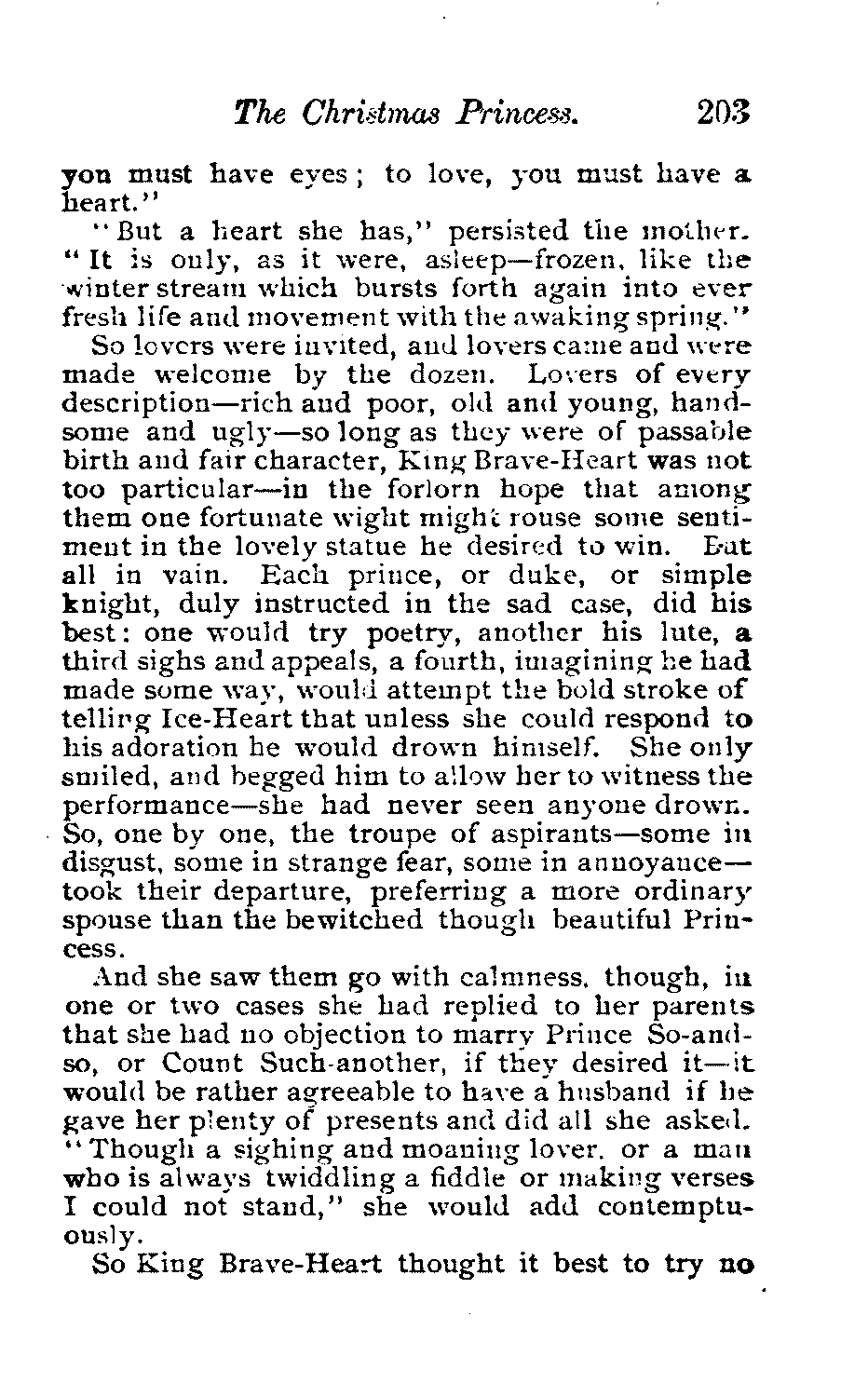 The Christmas Princess. 203

you must have eyes; to love, you must have a heart."

"But a heart she has," persisted the mother. "It is only, as it were, asleep—frozen, like the winter stream which bursts forth again into ever fresh life and movement with the awaking spring."

So lovers were invited, and lovers came and were made welcome by the dozen. Lovers of every description—rich and poor, old and young, handsome and ugly—so long as they were of passable birth and fair character, King Brave-Heart was not too particular—in the forlorn hope that among them one fortunate wight might rouse some sentiment in the lovely statue he desired to win. But all in vain. Each prince, or duke, or simple knight, duly instructed in the sad case, did his best: one would try poetry, another his lute, a third sighs and appeals, a fourth, imagining he had made some way, would attempt the bold stroke of telling Ice-Heart that unless she could respond to his adoration he would drown himself. She only smiled, and begged him to allow her to witness the performance—she had never seen anyone drown. So, one by one, the troupe of aspirants—some in disgust, some in strange fear, some in annoyance—took their departure, preferring a more ordinary spouse than the bewitched though beautiful Princess.

And she saw them go with calmness, though, in one or two cases she had replied to her parents that she had no objection to marry Prince So-and-so, or Count Such-another, if they desired it—it would be rather agreeable to have a husband if he gave her plenty of presents and did all she asked. "Though a sighing and moaning lover, or a man who is always twiddling a fiddle or making verses I could not stand," she would add contemptuously.

So King Brave-Heart thought it best to try no